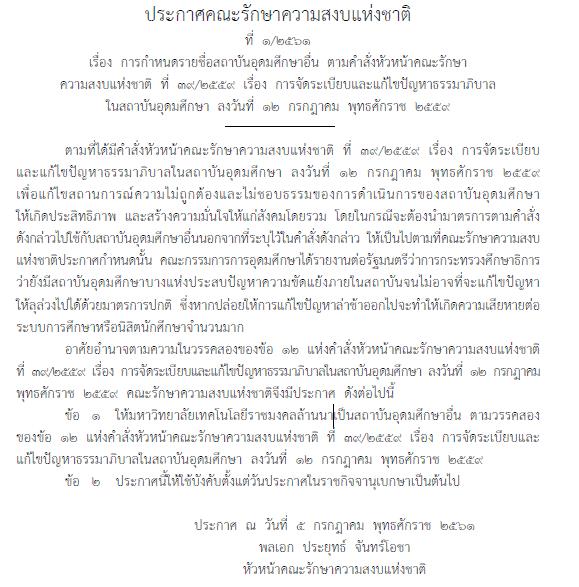 ประกาศคณะรักษาความสงบแห่งชาติ

ที่ ๑/๒๕๖๑

เรื่อง การกำหนดรายชื่อสถาบันอุดมศึกษาอื่น ตามคำสั่งหัวหน้าคณะรักษาความสงบแห่งชาติ ที่ ๓๙/๒๕๕๙ เรื่อง การจัดระเบียบและแก้ไขปัญหาธรรมาภิบาลในสถาบันอุดมศึกษา ลงวันที่ ๑๒ กรกฎาคม พุทธศักราช ๒๕๕๙

ตามที่ได้มีคำสั่งหัวหน้าคณะรักษาความสงบแห่งชาติ ที่ ๓๙/๒๕๕๙ เรื่อง การจัดระเบียบและแก้ไขปัญหาธรรมาภิบาลในสถาบันอุดมศึกษา ลงวันที่ ๑๒ กรกฎาคม พุทธศักราช ๒๕๕๙ เพื่อแก้ไขสถานการณ์ความไม่ถูกต้องและไม่ชอบธรรมของการดำเนินการของสถาบันอุดมศึกษาให้เกิดประสิทธิภาพ และสร้างความมั่นใจให้แก่สังคมโดยรวม โดยในกรณีจะต้องนำมาตรการตามคำสั่งดังกล่าวไปใช้กับสถาบันอุดมศึกษาอื่นนอกจากที่ระบุไว้ในคำสั่งดังกล่าว ให้เป็นไปตามที่คณะรักษาความสงบแห่งชาติประกาศกำหนดนั้น คณะกรรมการการอุดมศึกษาได้รายงานต่อรัฐมนตรีว่าการกระทรวงศึกษาธิการว่ายังมีสถาบันอุดมศึกษาบางแห่งประสบปัญหาความขัดแย้งภายในสถาบันจนไม่อาจที่จะแก้ไขปัญหาให้ลุล่วงไปได้ด้วยมาตรการปกติ ซึ่งหากปล่อยให้การแก้ไขปัญหาล่าช้าออกไปจะทำให้เกิดความเสียหายต่อระบบการศึกษาหรือนิสิตนักศึกษาจำนวนมาก

อาศัยอำนาจตามความในวรรคสองของข้อ ๑๒ แห่งคำสั่งหัวหน้าคณะรักษาความสงบแห่งชาติ ที่ ๓๙/๒๕๕๙ เรื่อง การจัดระเบียบและแก้ไขปัญหาธรรมาภิบาลในสถาบันอุดมศึกษา ลงวันที่ ๑๒ กรกฎาคม พุทธศักราช ๒๕๕๙ คณะรักษาความสงบแห่งชาติจึงมีประกาศ ดังต่อไปนี้

ข้อ ๑ ให้มหาวิทยาลัยเทคโนโลยีราชมงคลล้านนาเป็นสถาบันอุดมศึกษาอื่น ตามวรรคสองของข้อ ๑๒ แห่งคำสั่งหัวหน้าคณะรักษาความสงบแห่งชาติ ที่ ๓๙/๒๕๕๙ เรื่อง การจัดระเบียบและแก้ไขปัญหาธรรมาภิบาลในสถาบันอุดมศึกษา ลงวันที่ ๑๒ กรกฎาคม พุทธศักราช ๒๕๕๙

ข้อ ๒ ประกาศนี้ให้ใช้บังคับตั้งแต่วันประกาศในราชกิจจานุเบกษาเป็นต้นไป

ประกาศ ณ วันที่ ๕ กรกฎาคม พุทธศักราช ๒๕๖๑
พลเอก ประยุทธ์ จันทร์โอชา
หัวหน้าคณะรักษาความสงบแห่งชาติ